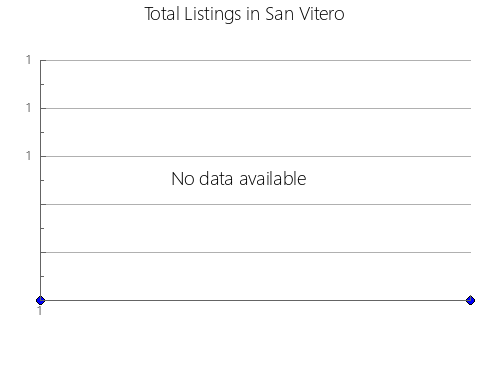 Total Listings in San Vitero

1
1
1

No data available

1